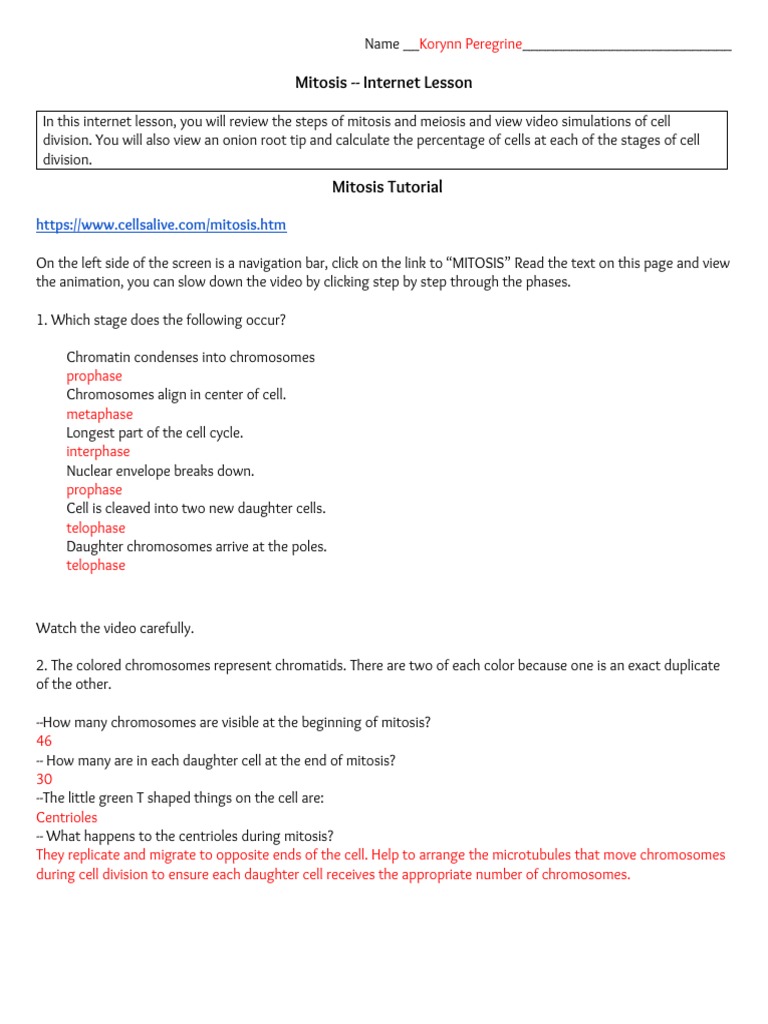 Name __Korynn Peregrine______________________________

Mitosis -- Internet Lesson

In this internet lesson, you will review the steps of mitosis and meiosis and view video simulations of cell division. You will also view an onion root tip and calculate the percentage of cells at each of the stages of cell division.

Mitosis Tutorial

https://www.cellsalive.com/mitosis.htm

On the left side of the screen is a navigation bar, click on the link to "MITOSIS" Read the text on this page and view the animation, you can slow down the video by clicking step by step through the phases.

1. Which stage does the following occur?

Chromatin condenses into chromosomes
prophase
Chromosomes align in center of cell.
metaphase
Longest part of the cell cycle.
interphase
Nuclear envelope breaks down.
prophase
Cell is cleaved into two new daughter cells.
telophase
Daughter chromosomes arrive at the poles.
telophase

Watch the video carefully.

2. The colored chromosomes represent chromatids. There are two of each color because one is an exact duplicate of the other.

--How many chromosomes are visible at the beginning of mitosis?
46
-- How many are in each daughter cell at the end of mitosis?
30
--The little green T shaped things on the cell are:
Centrioles
-- What happens to the centrioles during mitosis?
They replicate and migrate to opposite ends of the cell. Help to arrange the microtubules that move chromosomes during cell division to ensure each daughter cell receives the appropriate number of chromosomes.